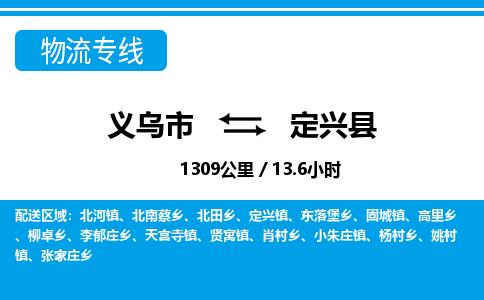 物流专线

义乌市 定兴县

1309公里 / 13.6小时

配送区域：北河镇、北南蔡乡、北田乡、定兴镇、东落堡乡、固城镇、高里乡、柳卓乡、李郁庄乡、天宫寺镇、贤寓镇、肖村乡、小朱庄镇、杨村乡、姚村镇、张家庄乡